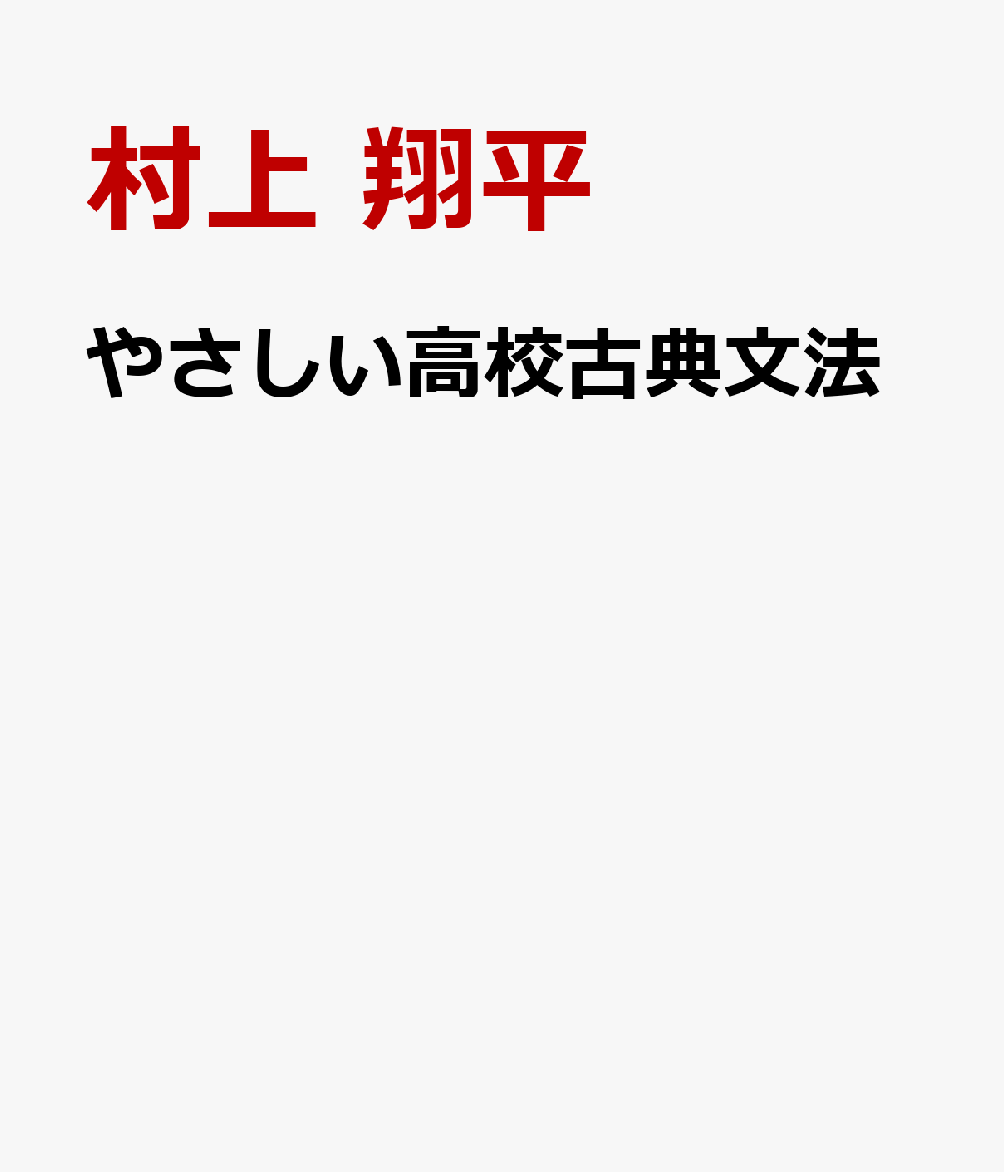 村上 翔平

やさしい高校古典文法